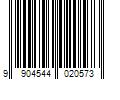 9 904544 020573